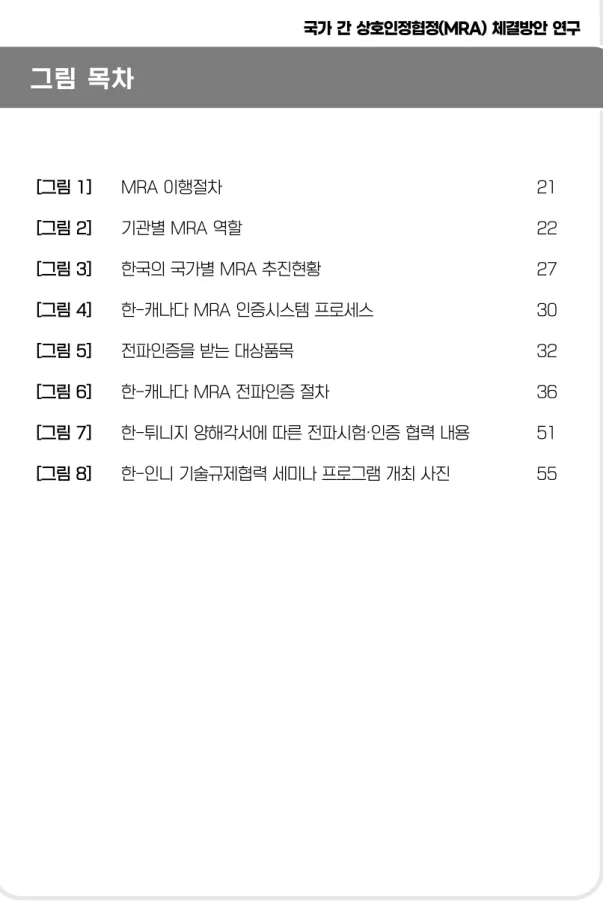 국가 간 상호인정협정(MRA) 체결방안 연구

그림 목차

[그림 1] MRA 이행절차 21

[그림 2] 기관별 MRA 역할 22

[그림 3] 한국의 국가별 MRA 추진현황 27

[그림 4] 한-캐나다 MRA 인증시스템 프로세스 30

[그림 5] 전파인증을 받는 대상품목 32

[그림 6] 한-캐나다 MRA 전파인증 절차 36

[그림 7] 한-튀니지 양해각서에 따른 전파시험·인증 협력 내용 51

[그림 8] 한-인니 기술규제협력 세미나 프로그램 개최 사진 55